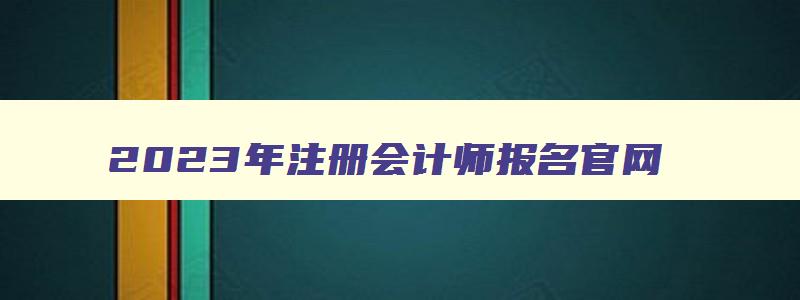 2023年注册会计师报名官网